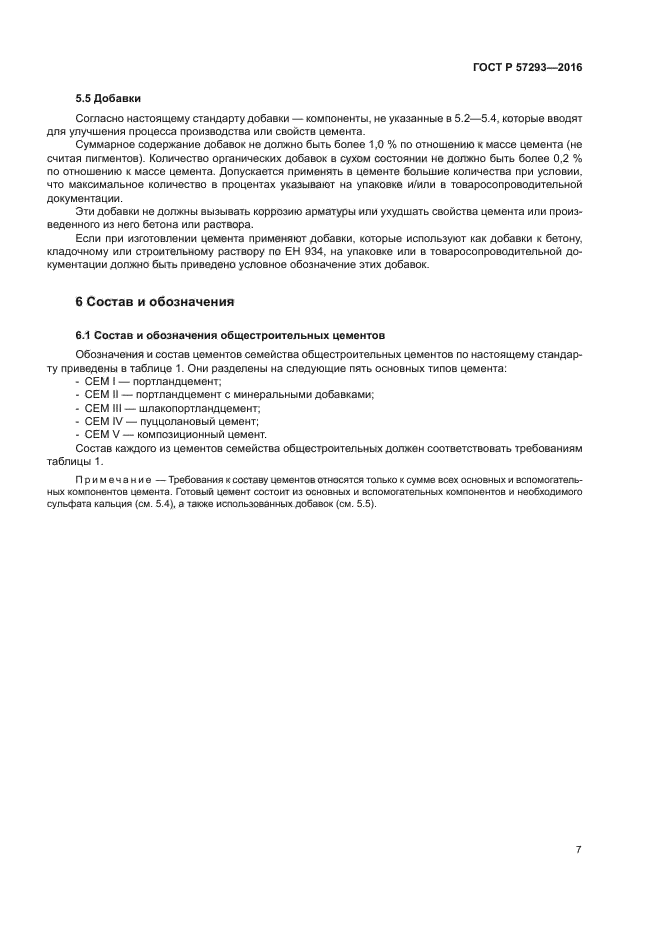 ГОСТ Р 57293—2016

5.5 Добавки

Согласно настоящему стандарту добавки — компоненты, не указанные в 5.2—5.4, которые вводят для улучшения процесса производства или свойств цемента.

Суммарное содержание добавок не должно быть более 1,0 % по отношению к массе цемента (не считая пигментов). Количество органических добавок в сухом состоянии не должно быть более 0,2 % по отношению к массе цемента. Допускается применять в цементе большие количества при условии, что максимальное количество в процентах указывают на упаковке и/или в товаросопроводительной документации.

Эти добавки не должны вызывать коррозию арматуры или ухудшать свойства цемента или произведенного из него бетона или раствора.

Если при изготовлении цемента применяют добавки, которые используют как добавки к бетону, кладочному или строительному раствору по ЕН 934, на упаковке или в товаросопроводительной документации должно быть приведено условное обозначение этих добавок.

6 Состав и обозначения

6.1 Состав и обозначения общестроительных цементов

Обозначения и состав цементов семейства общестроительных цементов по настоящему стандарту приведены в таблице 1. Они разделены на следующие пять основных типов цемента:
- CEM I — портландцемент;
- CEM II — портландцемент с минеральными добавками;
- CEM III — шлакопортландцемент;
- CEM IV — пуццолановый цемент;
- CEM V — композиционный цемент.

Состав каждого из цементов семейства общестроительных должен соответствовать требованиям таблицы 1.

Примечание — Требования к составу цементов относятся только к сумме всех основных и вспомогательных компонентов цемента. Готовый цемент состоит из основных и вспомогательных компонентов и необходимого сульфата кальция (см. 5.4), а также использованных добавок (см. 5.5).

7